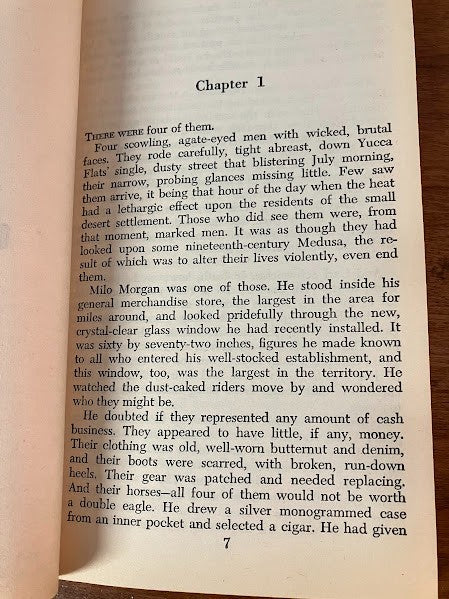 Chapter 1

THERE WERE four of them.

Four scowling, agate-eyed men with wicked, brutal faces. They rode carefully, tight abreast, down Yucca Flats' single, dusty street that blistering July morning, their narrow, probing glances missing little. Few saw them arrive, it being that hour of the day when the heat had a lethargic effect upon the residents of the small desert settlement. Those who did see them were, from that moment, marked men. It was as though they had looked upon some nineteenth-century Medusa, the result of which was to alter their lives violently, even end them.

Milo Morgan was one of those. He stood inside his general merchandise store, the largest in the area for miles around, and looked pridefully through the new, crystal-clear glass window he had recently installed. It was sixty by seventy-two inches, figures he made known to all who entered his well-stocked establishment, and this window, too, was the largest in the territory. He watched the dust-caked riders move by and wondered who they might be.

He doubted if they represented any amount of cash business. They appeared to have little, if any, money. Their clothing was old, well-worn butternut and denim, and their boots were scarred, with broken, run-down heels. Their gear was patched and needed replacing. And their horses—all four of them would not be worth a double eagle. He drew a silver monogrammed case from an inner pocket and selected a cigar. He had given

7